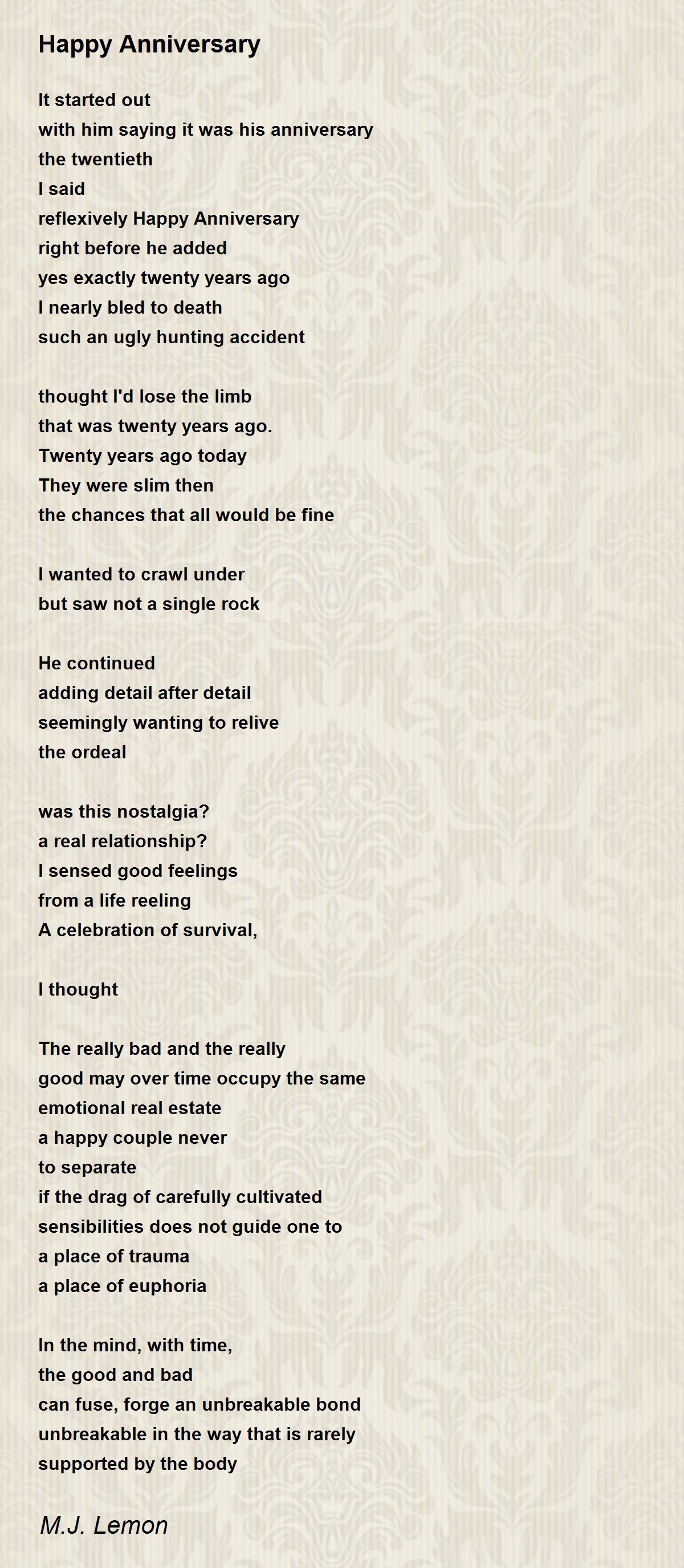 Happy Anniversary

It started out
with him saying it was his anniversary
the twentieth
I said
reflexively Happy Anniversary
right before he added
yes exactly twenty years ago
I nearly bled to death
such an ugly hunting accident

thought I'd lose the limb
that was twenty years ago.
Twenty years ago today
They were slim then
the chances that all would be fine

I wanted to crawl under
but saw not a single rock

He continued
adding detail after detail
seemingly wanting to relive
the ordeal

was this nostalgia?
a real relationship?
I sensed good feelings
from a life reeling
A celebration of survival,

I thought

The really bad and the really
good may over time occupy the same
emotional real estate
a happy couple never
to separate
if the drag of carefully cultivated
sensibilities does not guide one to
a place of trauma
a place of euphoria

In the mind, with time,
the good and bad
can fuse, forge an unbreakable bond
unbreakable in the way that is rarely
supported by the body

M.J. Lemon